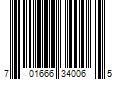 7 01666 34006 5